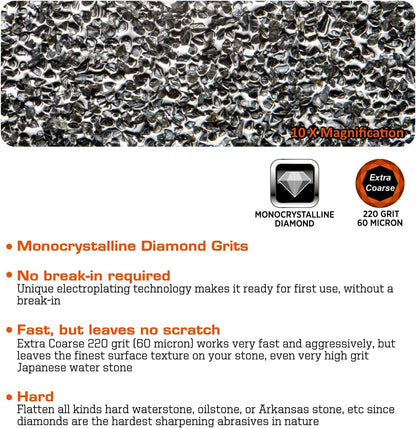 10 X Magnification

MONOCRYSTALLINE
DIAMOND

Extra
Coarse

220 GRIT
60 MICRON

• Monocrystalline Diamond Grits

• No break-in required
Unique electroplating technology makes it ready for first use, without a break-in

• Fast, but leaves no scratch
Extra Coarse 220 grit (60 micron) works very fast and aggressively, but leaves the finest surface texture on your stone, even very high grit Japanese water stone

• Hard
Flatten all kinds hard waterstone, oilstone, or Arkansas stone, etc since diamonds are the hardest sharpening abrasives in nature